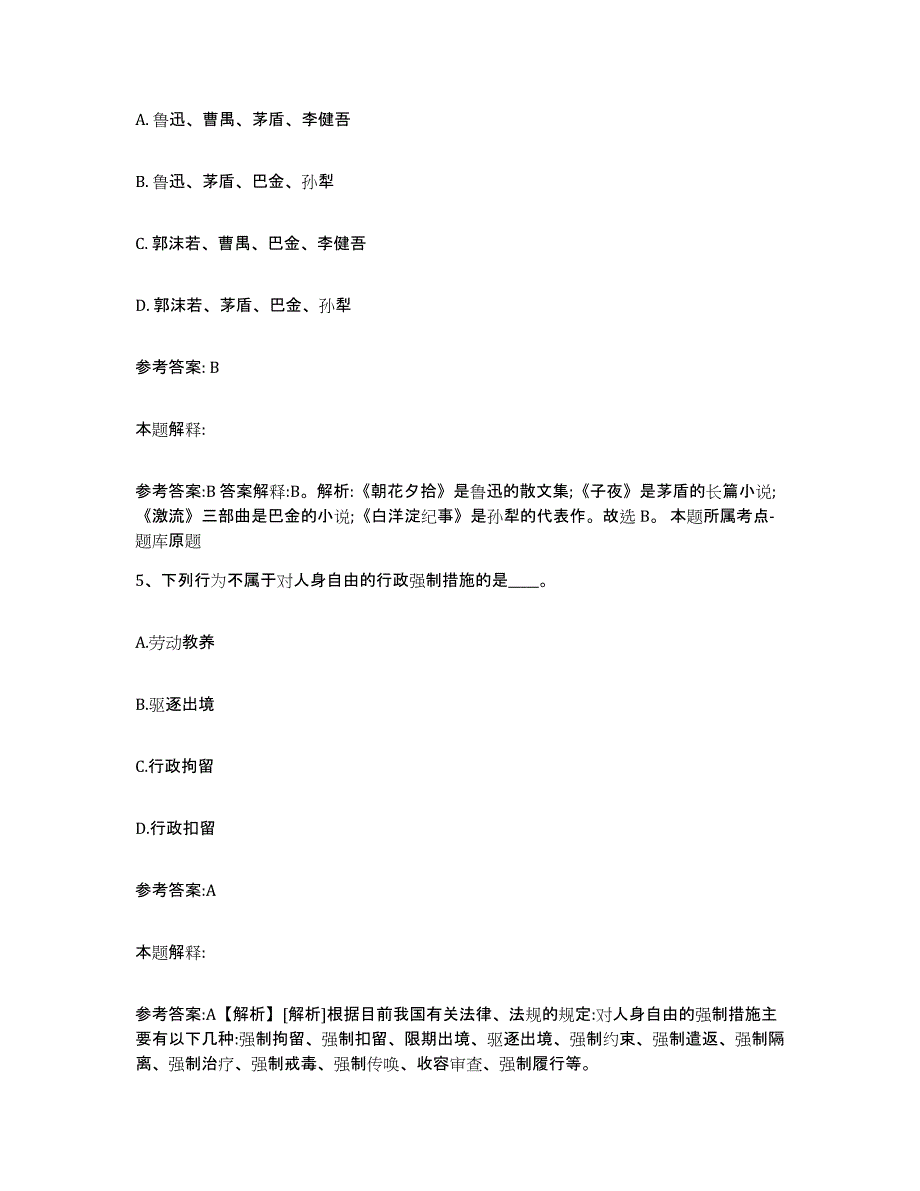 A. 鲁迅、曹禺、茅盾、李健吾

B. 鲁迅、茅盾、巴金、孙犁

C. 郭沫若、曹禺、巴金、李健吾

D. 郭沫若、茅盾、巴金、孙犁

参考答案: B

本题解释:

参考答案:B 答案解释:B。解析:《朝花夕拾》是鲁迅的散文集;《子夜》是茅盾的长篇小说;《激流》三部曲是巴金的小说;《白洋淀纪事》是孙犁的代表作。故选 B。 本题所属考点-题库原题

5、下列行为不属于对人身自由的行政强制措施的是____。

A.劳动教养

B.驱逐出境

C.行政拘留

D.行政扣留

参考答案:A

本题解释:

参考答案:A【解析】[解析]根据目前我国有关法律、法规的规定:对人身自由的强制措施主要有以下几种:强制拘留、强制扣留、限期出境、驱逐出境、强制约束、强制遣返、强制隔离、强制治疗、强制戒毒、强制传唤、收容审查、强制履行等。